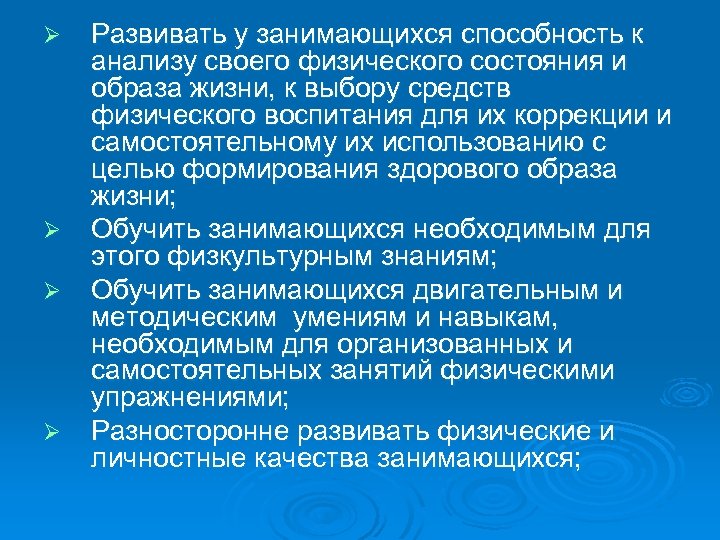 ➢ Развивать у занимающихся способность к анализу своего физического состояния и образа жизни, к выбору средств физического воспитания для их коррекции и самостоятельному их использованию с целью формирования здорового образа жизни;

➢ Обучить занимающихся необходимым для этого физкультурным знаниям;

➢ Обучить занимающихся двигательным и методическим умениям и навыкам, необходимым для организованных и самостоятельных занятий физическими упражнениями;

➢ Разносторонне развивать физические и личностные качества занимающихся;